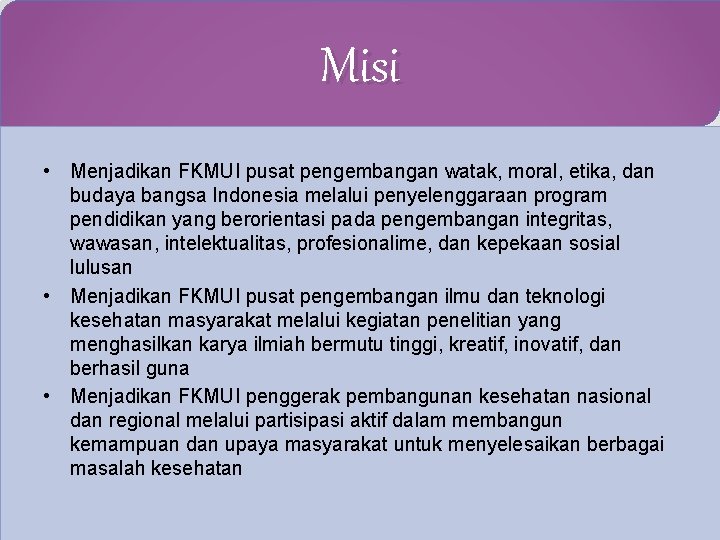 Misi

• Menjadikan FKMUI pusat pengembangan watak, moral, etika, dan budaya bangsa Indonesia melalui penyelenggaraan program pendidikan yang berorientasi pada pengembangan integritas, wawasan, intelektualitas, profesionalime, dan kepekaan sosial lulusan
• Menjadikan FKMUI pusat pengembangan ilmu dan teknologi kesehatan masyarakat melalui kegiatan penelitian yang menghasilkan karya ilmiah bermutu tinggi, kreatif, inovatif, dan berhasil guna
• Menjadikan FKMUI penggerak pembangunan kesehatan nasional dan regional melalui partisipasi aktif dalam membangun kemampuan dan upaya masyarakat untuk menyelesaikan berbagai masalah kesehatan